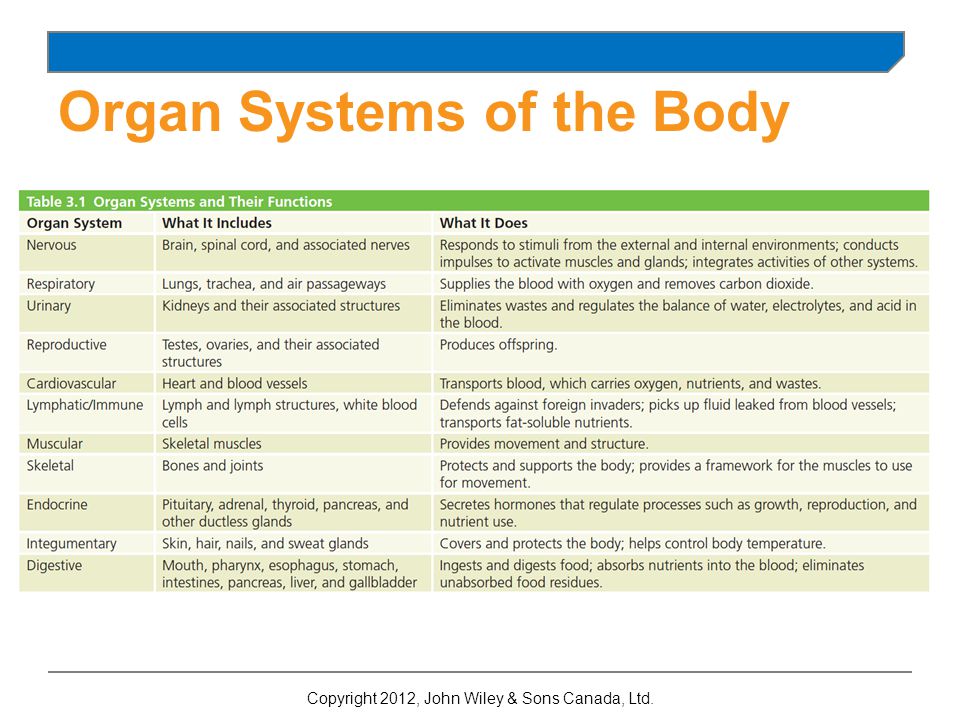 Organ Systems of the Body

Table 3.1 Organ Systems and Their Functions

| Organ System | What It Includes | What It Does |
|---|---|---|
| Nervous | Brain, spinal cord, and associated nerves | Responds to stimuli from the external and internal environments; conducts impulses to activate muscles and glands; integrates activities of other systems. |
| Respiratory | Lungs, trachea, and air passageways | Supplies the blood with oxygen and removes carbon dioxide. |
| Urinary | Kidneys and their associated structures | Eliminates wastes and regulates the balance of water, electrolytes, and acid in the blood. |
| Reproductive | Testes, ovaries, and their associated structures | Produces offspring. |
| Cardiovascular | Heart and blood vessels | Transports blood, which carries oxygen, nutrients, and wastes. |
| Lymphatic/Immune | Lymph and lymph structures, white blood cells | Defends against foreign invaders; picks up fluid leaked from blood vessels; transports fat-soluble nutrients. |
| Muscular | Skeletal muscles | Provides movement and structure. |
| Skeletal | Bones and joints | Protects and supports the body; provides a framework for the muscles to use for movement. |
| Endocrine | Pituitary, adrenal, thyroid, pancreas, and other ductless glands | Secretes hormones that regulate processes such as growth, reproduction, and nutrient use. |
| Integumentary | Skin, hair, nails, and sweat glands | Covers and protects the body; helps control body temperature. |
| Digestive | Mouth, pharynx, esophagus, stomach, intestines, pancreas, liver, and gallbladder | Ingests and digests food; absorbs nutrients into the blood; eliminates unabsorbed food residues. |

Copyright 2012, John Wiley & Sons Canada, Ltd.